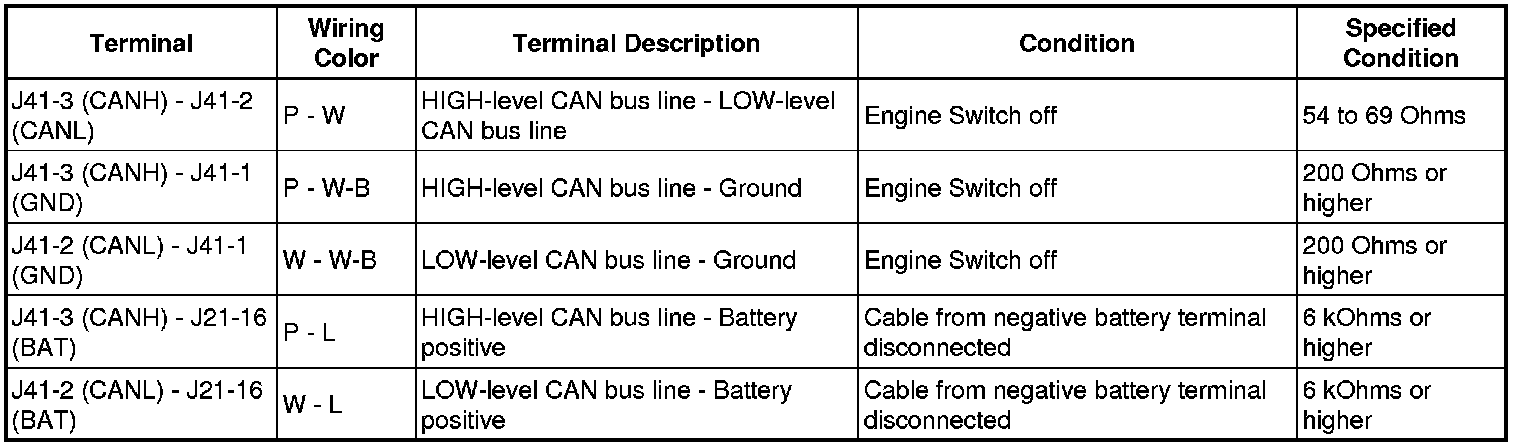 | Terminal | Wiring Color | Terminal Description | Condition | Specified Condition |
|---|---|---|---|---|
| J41-3 (CANH) - J41-2 (CANL) | P - W | HIGH-level CAN bus line - LOW-level CAN bus line | Engine Switch off | 54 to 69 Ohms |
| J41-3 (CANH) - J41-1 (GND) | P - W-B | HIGH-level CAN bus line - Ground | Engine Switch off | 200 Ohms or higher |
| J41-2 (CANL) - J41-1 (GND) | W - W-B | LOW-level CAN bus line - Ground | Engine Switch off | 200 Ohms or higher |
| J41-3 (CANH) - J21-16 (BAT) | P - L | HIGH-level CAN bus line - Battery positive | Cable from negative battery terminal disconnected | 6 kOhms or higher |
| J41-2 (CANL) - J21-16 (BAT) | W - L | LOW-level CAN bus line - Battery positive | Cable from negative battery terminal disconnected | 6 kOhms or higher |